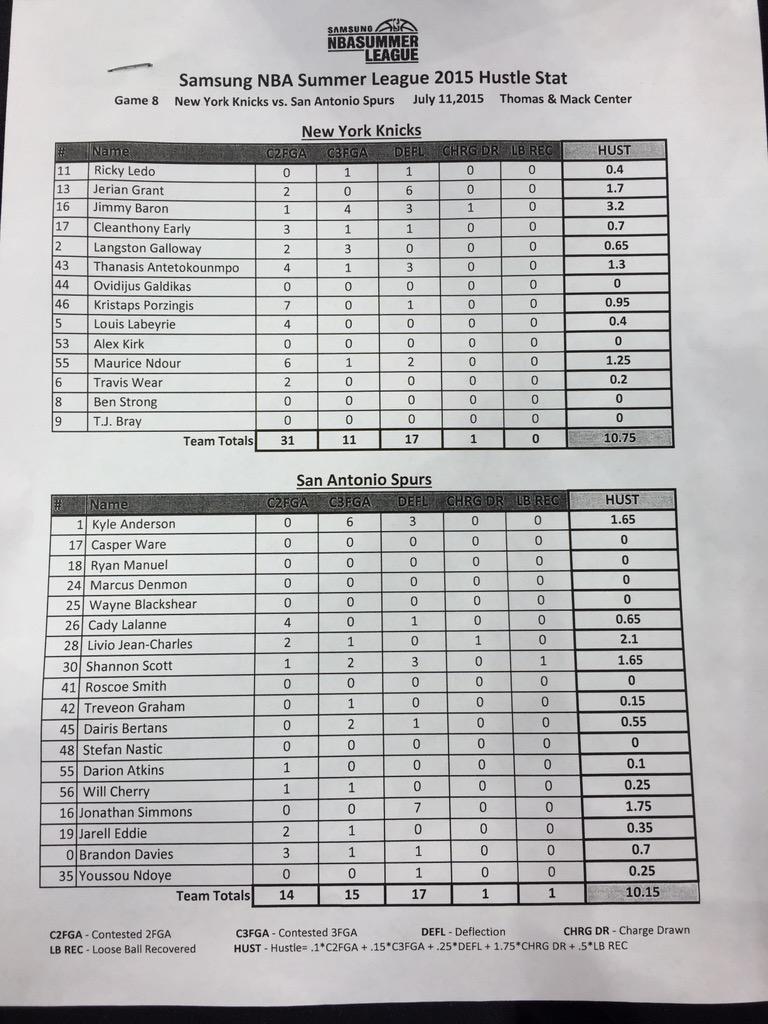 SAMSUNG NBASUMMER LEAGUE

Samsung NBA Summer League 2015 Hustle Stat

Game 8 New York Knicks vs. San Antonio Spurs July 11,2015 Thomas & Mack Center

New York Knicks

| # | Name | C2FGA | C3FGA | DEFL | CHRG DR | LB REC | HUST |
|---|---|---|---|---|---|---|---|
| 11 | Ricky Ledo | 0 | 1 | 1 | 0 | 0 | 0.4 |
| 13 | Jerian Grant | 2 | 0 | 6 | 0 | 0 | 1.7 |
| 16 | Jimmy Baron | 1 | 4 | 3 | 1 | 0 | 3.2 |
| 17 | Cleanthony Early | 3 | 1 | 1 | 0 | 0 | 0.7 |
| 2 | Langston Galloway | 2 | 3 | 0 | 0 | 0 | 0.65 |
| 43 | Thanasis Antetokounmpo | 4 | 1 | 3 | 0 | 0 | 1.3 |
| 44 | Ovidijus Galdikas | 0 | 0 | 0 | 0 | 0 | 0 |
| 46 | Kristaps Porzingis | 7 | 0 | 1 | 0 | 0 | 0.95 |
| 5 | Louis Labeyrie | 4 | 0 | 0 | 0 | 0 | 0.4 |
| 53 | Alex Kirk | 0 | 0 | 0 | 0 | 0 | 0 |
| 55 | Maurice Ndour | 6 | 1 | 2 | 0 | 0 | 1.25 |
| 6 | Travis Wear | 2 | 0 | 0 | 0 | 0 | 0.2 |
| 8 | Ben Strong | 0 | 0 | 0 | 0 | 0 | 0 |
| 9 | T.J. Bray | 0 | 0 | 0 | 0 | 0 | 0 |
| | Team Totals | 31 | 11 | 17 | 1 | 0 | 10.75 |

San Antonio Spurs

| # | Name | C2FGA | C3FGA | DEFL | CHRG DR | LB REC | HUST |
|---|---|---|---|---|---|---|---|
| 1 | Kyle Anderson | 0 | 6 | 3 | 0 | 0 | 1.65 |
| 17 | Casper Ware | 0 | 0 | 0 | 0 | 0 | 0 |
| 18 | Ryan Manuel | 0 | 0 | 0 | 0 | 0 | 0 |
| 24 | Marcus Denmon | 0 | 0 | 0 | 0 | 0 | 0 |
| 25 | Wayne Blackshear | 0 | 0 | 0 | 0 | 0 | 0 |
| 26 | Cady Lalanne | 4 | 0 | 1 | 0 | 0 | 0.65 |
| 28 | Livio Jean-Charles | 2 | 1 | 0 | 1 | 0 | 2.1 |
| 30 | Shannon Scott | 1 | 2 | 3 | 0 | 1 | 1.65 |
| 41 | Roscoe Smith | 0 | 0 | 0 | 0 | 0 | 0 |
| 42 | Treveon Graham | 0 | 1 | 0 | 0 | 0 | 0.15 |
| 45 | Dairis Bertans | 0 | 2 | 1 | 0 | 0 | 0.55 |
| 48 | Stefan Nastic | 0 | 0 | 0 | 0 | 0 | 0 |
| 55 | Darion Atkins | 1 | 0 | 0 | 0 | 0 | 0.1 |
| 56 | Will Cherry | 1 | 1 | 0 | 0 | 0 | 0.25 |
| 16 | Jonathan Simmons | 0 | 0 | 7 | 0 | 0 | 1.75 |
| 19 | Jarell Eddie | 2 | 1 | 0 | 0 | 0 | 0.35 |
| 0 | Brandon Davies | 3 | 1 | 1 | 0 | 0 | 0.7 |
| 35 | Youssou Ndoye | 0 | 0 | 1 | 0 | 0 | 0.25 |
| | Team Totals | 14 | 15 | 17 | 1 | 1 | 10.15 |

C2FGA - Contested 2FGA C3FGA - Contested 3FGA DEFL - Deflection CHRG DR - Charge Drawn
LB REC - Loose Ball Recovered HUST - Hustle= .1*C2FGA + .15*C3FGA + .25*DEFL + 1.75*CHRG DR + .5*LB REC